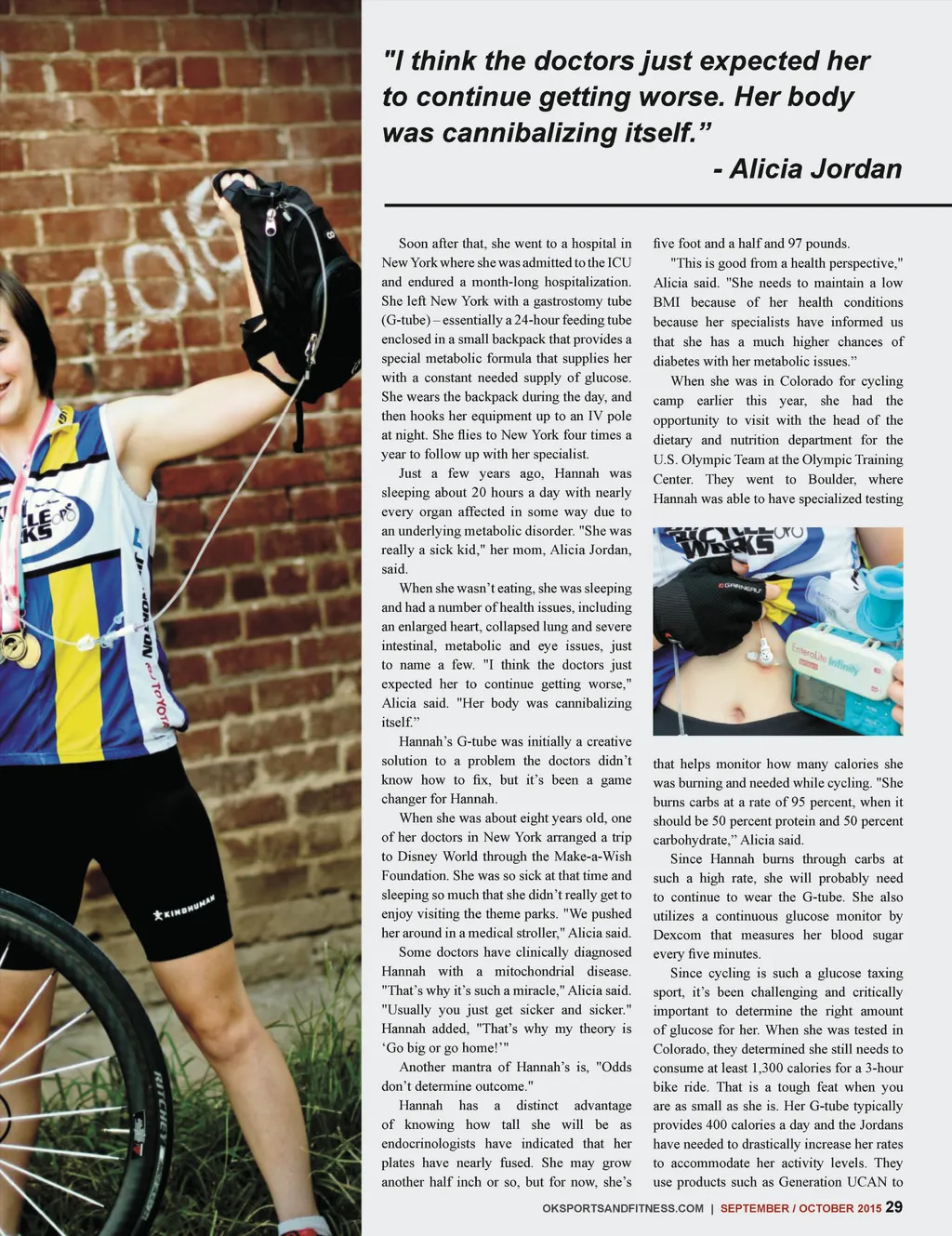 "I think the doctors just expected her to continue getting worse. Her body was cannibalizing itself."

- Alicia Jordan

Soon after that, she went to a hospital in New York where she was admitted to the ICU and endured a month-long hospitalization. She left New York with a gastrostomy tube (G-tube) – essentially a 24-hour feeding tube enclosed in a small backpack that provides a special metabolic formula that supplies her with a constant needed supply of glucose. She wears the backpack during the day, and then hooks her equipment up to an IV pole at night. She flies to New York four times a year to follow up with her specialist.

Just a few years ago, Hannah was sleeping about 20 hours a day with nearly every organ affected in some way due to an underlying metabolic disorder. "She was really a sick kid," her mom, Alicia Jordan, said.

When she wasn't eating, she was sleeping and had a number of health issues, including an enlarged heart, collapsed lung and severe intestinal, metabolic and eye issues, just to name a few. "I think the doctors just expected her to continue getting worse," Alicia said. "Her body was cannibalizing itself."

Hannah's G-tube was initially a creative solution to a problem the doctors didn't know how to fix, but it's been a game changer for Hannah.

When she was about eight years old, one of her doctors in New York arranged a trip to Disney World through the Make-a-Wish Foundation. She was so sick at that time and sleeping so much that she didn't really get to enjoy visiting the theme parks. "We pushed her around in a medical stroller," Alicia said.

Some doctors have clinically diagnosed Hannah with a mitochondrial disease. "That's why it's such a miracle," Alicia said. "Usually you just get sicker and sicker." Hannah added, "That's why my theory is 'Go big or go home!'"

Another mantra of Hannah's is, "Odds don't determine outcome."

Hannah has a distinct advantage of knowing how tall she will be as endocrinologists have indicated that her plates have nearly fused. She may grow another half inch or so, but for now, she's five foot and a half and 97 pounds.

"This is good from a health perspective," Alicia said. "She needs to maintain a low BMI because of her health conditions because her specialists have informed us that she has a much higher chances of diabetes with her metabolic issues."

When she was in Colorado for cycling camp earlier this year, she had the opportunity to visit with the head of the dietary and nutrition department for the U.S. Olympic Team at the Olympic Training Center. They went to Boulder, where Hannah was able to have specialized testing that helps monitor how many calories she was burning and needed while cycling. "She burns carbs at a rate of 95 percent, when it should be 50 percent protein and 50 percent carbohydrate," Alicia said.

Since Hannah burns through carbs at such a high rate, she will probably need to continue to wear the G-tube. She also utilizes a continuous glucose monitor by Dexcom that measures her blood sugar every five minutes.

Since cycling is such a glucose taxing sport, it's been challenging and critically important to determine the right amount of glucose for her. When she was tested in Colorado, they determined she still needs to consume at least 1,300 calories for a 3-hour bike ride. That is a tough feat when you are as small as she is. Her G-tube typically provides 400 calories a day and the Jordans have needed to drastically increase her rates to accommodate her activity levels. They use products such as Generation UCAN to

OKSPORTSANDFITNESS.COM | SEPTEMBER / OCTOBER 2015 29